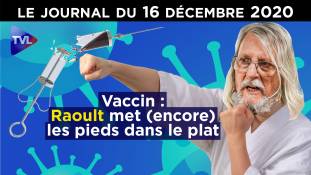 LE JOURNAL DU 16 DÉCEMBRE 2020

TVL

Vaccin :
Raoult met (encore) les pieds dans le plat